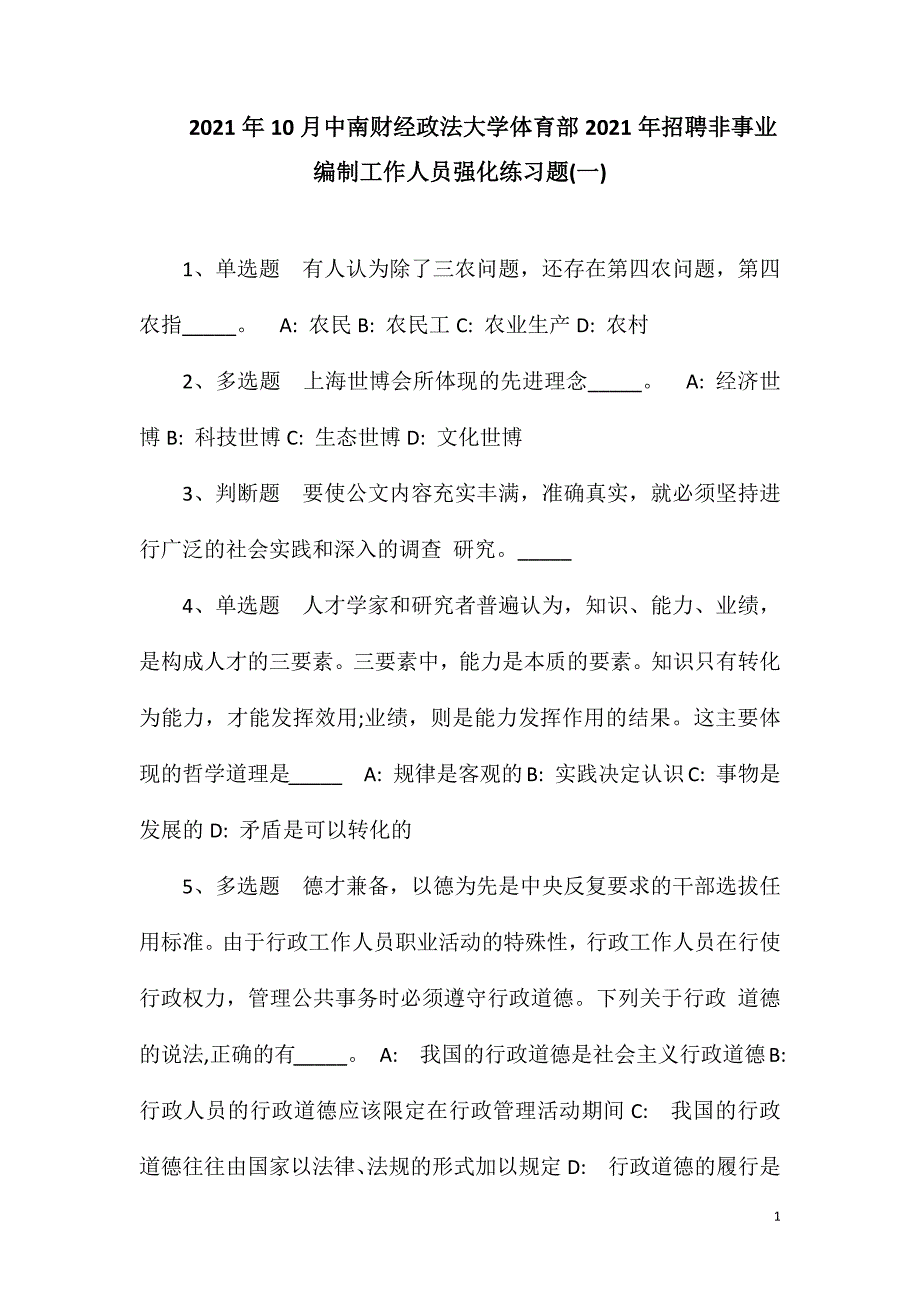 2021年10月中南财经政法大学体育部2021年招聘非事业编制工作人员强化练习题(一)

1、单选题　有人认为除了三农问题，还存在第四农问题，第四农指_____。　A: 农民 B: 农民工 C: 农业生产 D: 农村

2、多选题　上海世博会所体现的先进理念_____。　A: 经济世博 B: 科技世博 C: 生态世博 D: 文化世博

3、判断题　要使公文内容充实丰满，准确真实，就必须坚持进行广泛的社会实践和深入的调查 研究。_____

4、单选题　人才学家和研究者普遍认为，知识、能力、业绩，是构成人才的三要素。三要素中，能力是本质的要素。知识只有转化为能力，才能发挥效用;业绩，则是能力发挥作用的结果。这主要体现的哲学道理是_____　A: 规律是客观的 B: 实践决定认识 C: 事物是发展的 D: 矛盾是可以转化的

5、多选题　德才兼备，以德为先是中央反复要求的干部选拔任用标准。由于行政工作人员职业活动的特殊性，行政工作人员在行使行政权力，管理公共事务时必须遵守行政道德。下列关于行政 道德的说法,正确的有_____。　A:　我国的行政道德是社会主义行政道德 B:　行政人员的行政道德应该限定在行政管理活动期间 C:　我国的行政道德往往由国家以法律、法规的形式加以规定 D:　行政道德的履行是

1